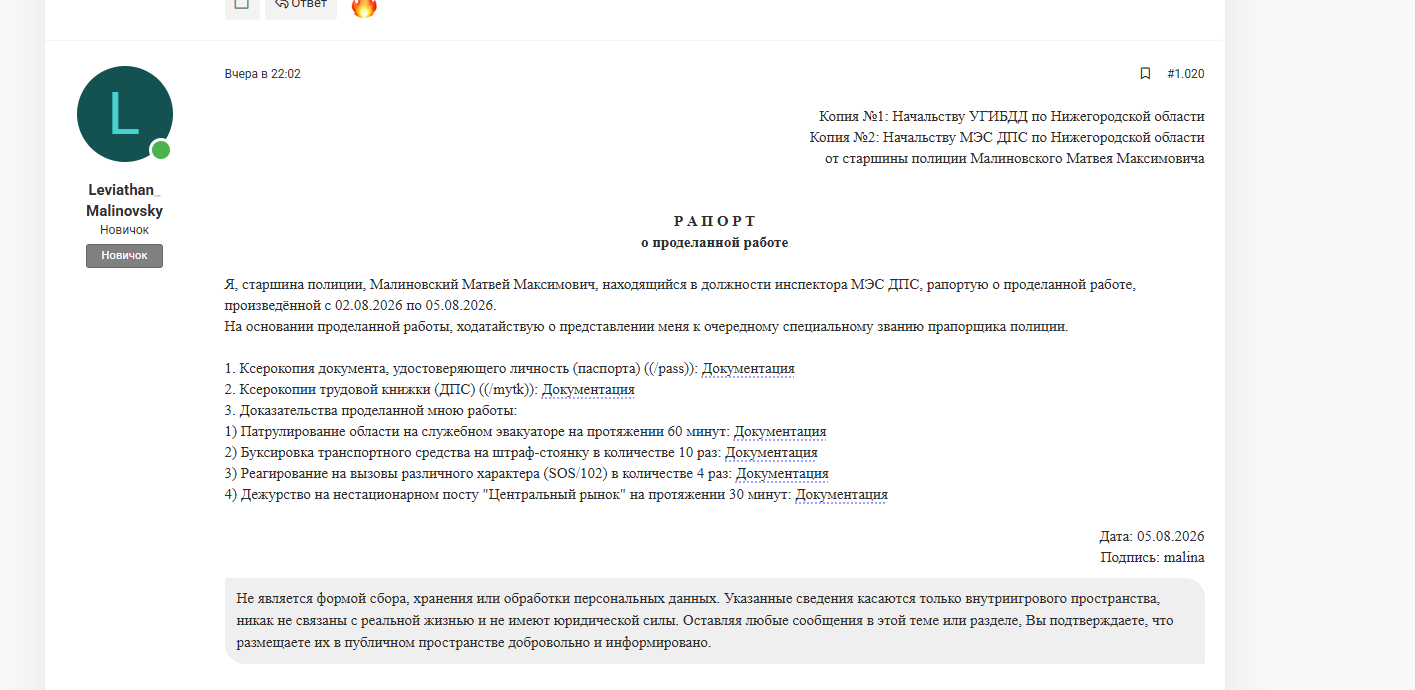 Ответ

L

Leviathan_ Malinovsky
Новичок
Новичок

Вчера в 22:02

#1.020

Копия №1: Начальству УГИБДД по Нижегородской области
Копия №2: Начальству МЭС ДПС по Нижегородской области
от старшины полиции Малиновского Матвея Максимовича

РАПОРТ
о проделанной работе

Я, старшина полиции, Малиновский Матвей Максимович, находящийся в должности инспектора МЭС ДПС, рапортую о проделанной работе, произведённой с 02.08.2026 по 05.08.2026.
На основании проделанной работы, ходатайствую о представлении меня к очередному специальному званию прапорщика полиции.

1. Ксерокопия документа, удостоверяющего личность (паспорта) ((/pass)): Документация
2. Ксерокопии трудовой книжки (ДПС) ((/mytk)): Документация
3. Доказательства проделанной мною работы:
1) Патрулирование области на служебном эвакуаторе на протяжении 60 минут: Документация
2) Буксировка транспортного средства на штраф-стоянку в количестве 10 раз: Документация
3) Реагирование на вызовы различного характера (SOS/102) в количестве 4 раз: Документация
4) Дежурство на нестационарном посту "Центральный рынок" на протяжении 30 минут: Документация

Дата: 05.08.2026
Подпись: malina

Не является формой сбора, хранения или обработки персональных данных. Указанные сведения касаются только внутриигрового пространства, никак не связаны с реальной жизнью и не имеют юридической силы. Оставляя любые сообщения в этой теме или разделе, Вы подтверждаете, что размещаете их в публичном пространстве добровольно и информировано.